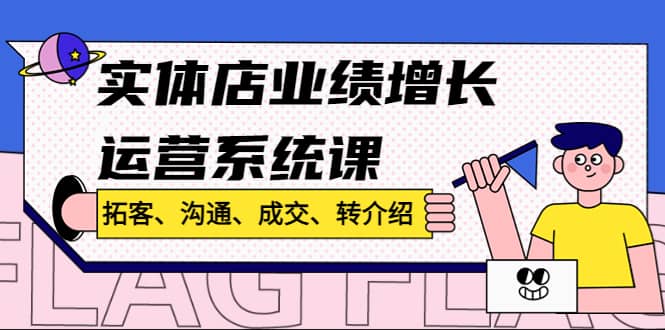 实体店业绩增长
运营系统课

拓客、沟通、成交、转介绍

FLAG FLAG